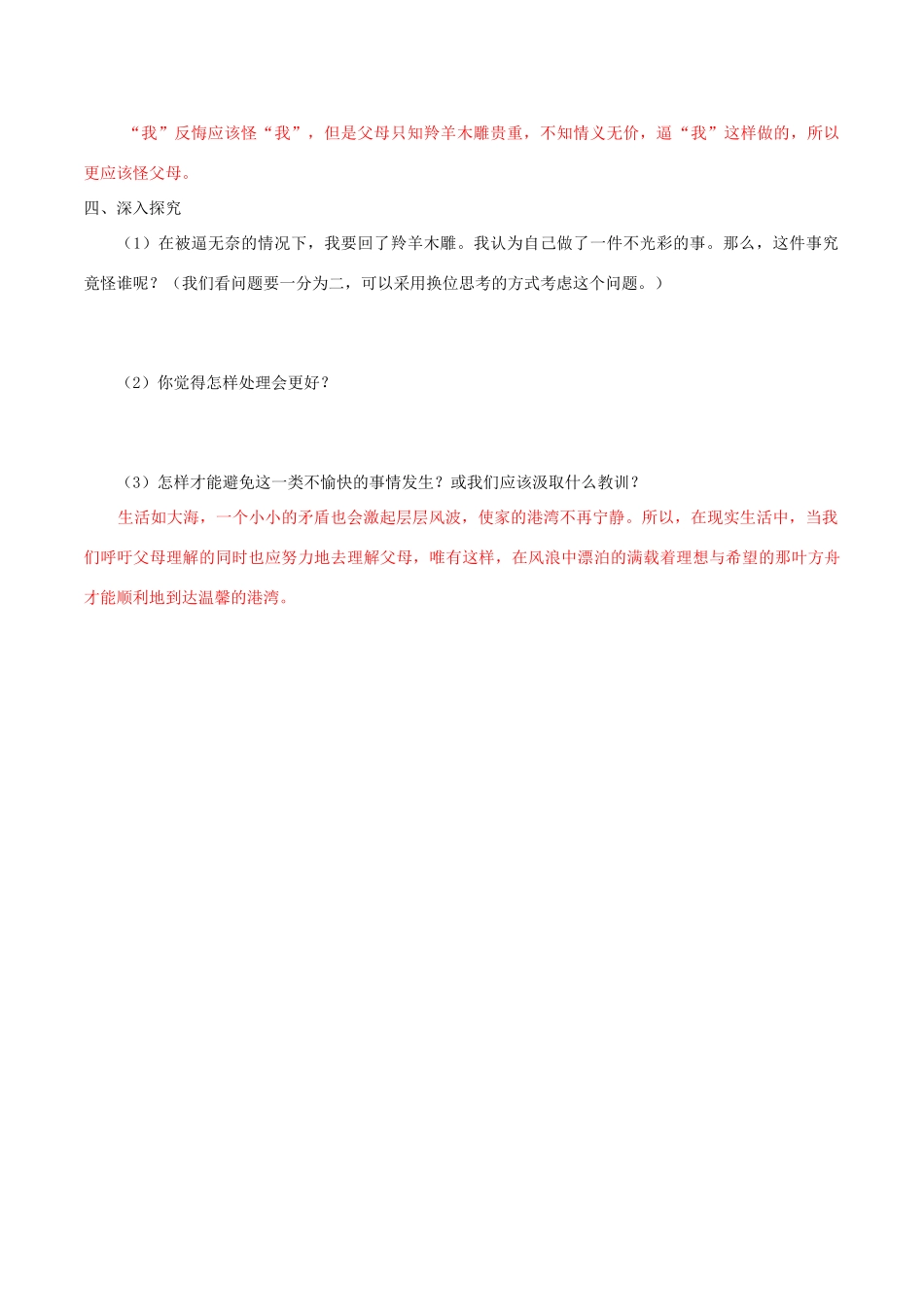 “我”反悔应该怪“我”，但是父母只知羚羊木雕贵重，不知情义无价，逼“我”这样做的，所以更应该怪父母。

四、深入探究

（1）在被逼无奈的情况下，我要回了羚羊木雕。我认为自己做了一件不光彩的事。那么，这件事究竟怪谁呢？（我们看问题要一分为二，可以采用换位思考的方式考虑这个问题。）

（2）你觉得怎样处理会更好？

（3）怎样才能避免这一类不愉快的事情发生？或我们应该汲取什么教训？

生活如大海，一个小小的矛盾也会激起层层风波，使家的港湾不再宁静。所以，在现实生活中，当我们呼吁父母理解的同时也应努力地去理解父母，唯有这样，在风浪中漂泊的满载着理想与希望的那叶方舟才能顺利地到达温馨的港湾。